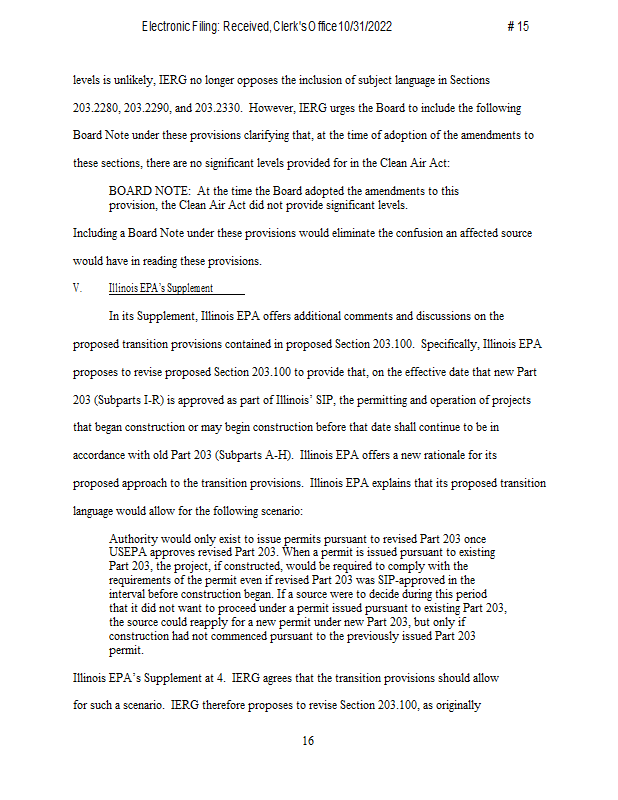 Electronic Filing: Received, Clerk's Office 10/31/2022 # 15

levels is unlikely, IERG no longer opposes the inclusion of subject language in Sections 203.2280, 203.2290, and 203.2330. However, IERG urges the Board to include the following Board Note under these provisions clarifying that, at the time of adoption of the amendments to these sections, there are no significant levels provided for in the Clean Air Act:

BOARD NOTE: At the time the Board adopted the amendments to this provision, the Clean Air Act did not provide significant levels.

Including a Board Note under these provisions would eliminate the confusion an affected source would have in reading these provisions.

V. Illinois EPA's Supplement

In its Supplement, Illinois EPA offers additional comments and discussions on the proposed transition provisions contained in proposed Section 203.100. Specifically, Illinois EPA proposes to revise proposed Section 203.100 to provide that, on the effective date that new Part 203 (Subparts I-R) is approved as part of Illinois' SIP, the permitting and operation of projects that began construction or may begin construction before that date shall continue to be in accordance with old Part 203 (Subparts A-H). Illinois EPA offers a new rationale for its proposed approach to the transition provisions. Illinois EPA explains that its proposed transition language would allow for the following scenario:

Authority would only exist to issue permits pursuant to revised Part 203 once USEPA approves revised Part 203. When a permit is issued pursuant to existing Part 203, the project, if constructed, would be required to comply with the requirements of the permit even if revised Part 203 was SIP-approved in the interval before construction began. If a source were to decide during this period that it did not want to proceed under a permit issued pursuant to existing Part 203, the source could reapply for a new permit under new Part 203, but only if construction had not commenced pursuant to the previously issued Part 203 permit.

Illinois EPA's Supplement at 4. IERG agrees that the transition provisions should allow for such a scenario. IERG therefore proposes to revise Section 203.100, as originally

16